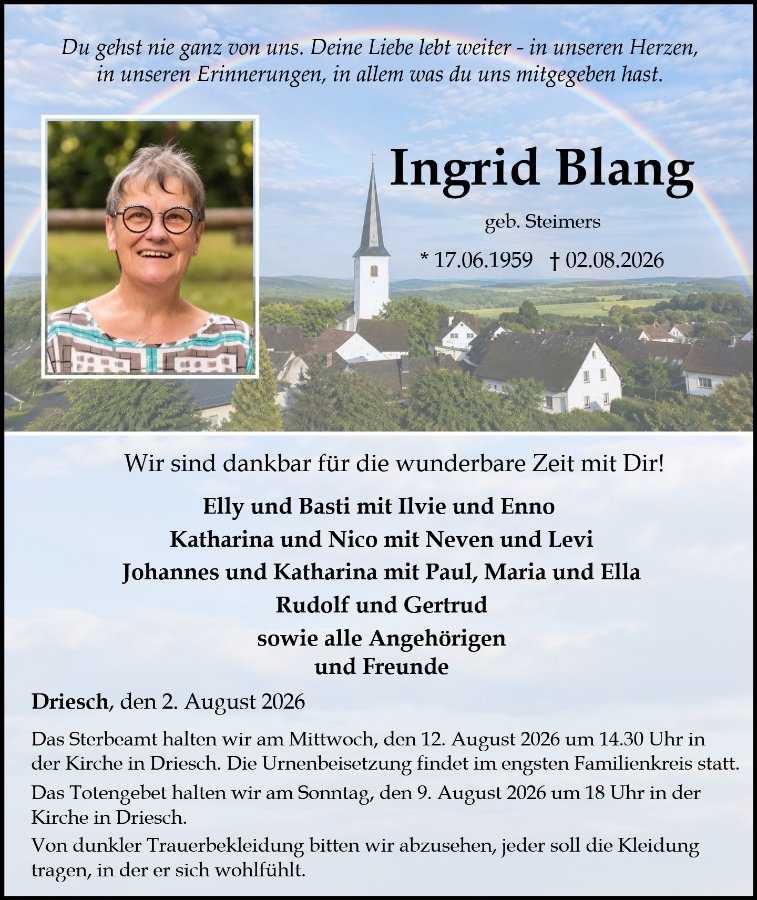 Du gehst nie ganz von uns. Deine Liebe lebt weiter - in unseren Herzen, in unseren Erinnerungen, in allem was du uns mitgegeben hast.

Ingrid Blang

geb. Steimers

* 17.06.1959 † 02.08.2026

Wir sind dankbar für die wunderbare Zeit mit Dir!

Elly und Basti mit Ilvie und Enno
Katharina und Nico mit Neven und Levi
Johannes und Katharina mit Paul, Maria und Ella
Rudolf und Gertrud
sowie alle Angehörigen
und Freunde

Driesch, den 2. August 2026

Das Sterbeamt halten wir am Mittwoch, den 12. August 2026 um 14.30 Uhr in der Kirche in Driesch. Die Urnenbeisetzung findet im engsten Familienkreis statt.

Das Totengebet halten wir am Sonntag, den 9. August 2026 um 18 Uhr in der Kirche in Driesch.

Von dunkler Trauerbekleidung bitten wir abzusehen, jeder soll die Kleidung tragen, in der er sich wohlfühlt.